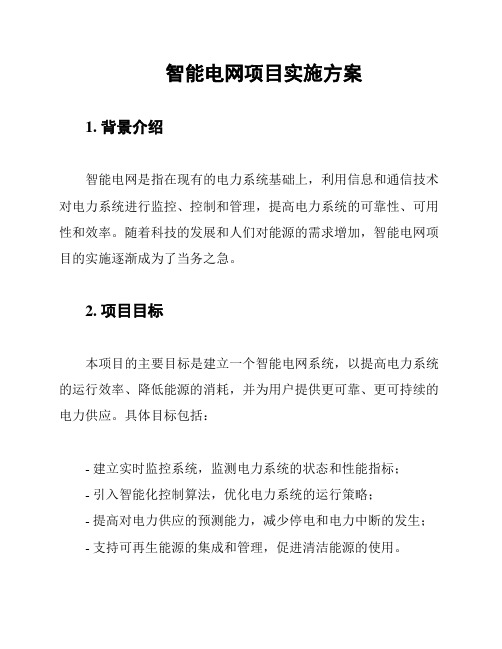 智能电网项目实施方案

1. 背景介绍

智能电网是指在现有的电力系统基础上，利用信息和通信技术对电力系统进行监控、控制和管理，提高电力系统的可靠性、可用性和效率。随着科技的发展和人们对能源的需求增加，智能电网项目的实施逐渐成为了当务之急。

2. 项目目标

本项目的主要目标是建立一个智能电网系统，以提高电力系统的运行效率、降低能源的消耗，并为用户提供更可靠、更可持续的电力供应。具体目标包括：

- 建立实时监控系统，监测电力系统的状态和性能指标；
- 引入智能化控制算法，优化电力系统的运行策略；
- 提高对电力供应的预测能力，减少停电和电力中断的发生；
- 支持可再生能源的集成和管理，促进清洁能源的使用。